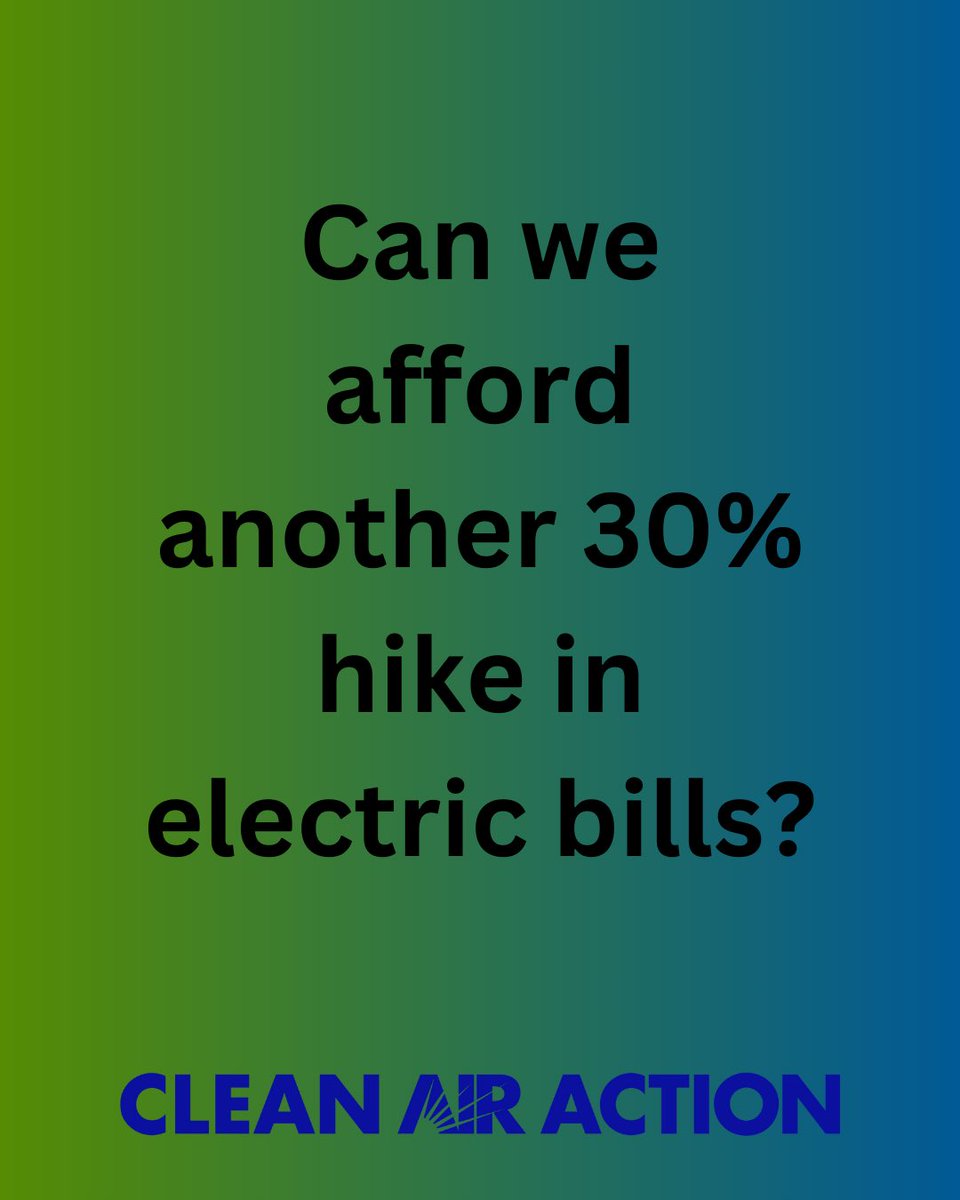 Can we afford another 30% hike in electric bills?

CLEAN AIR ACTION